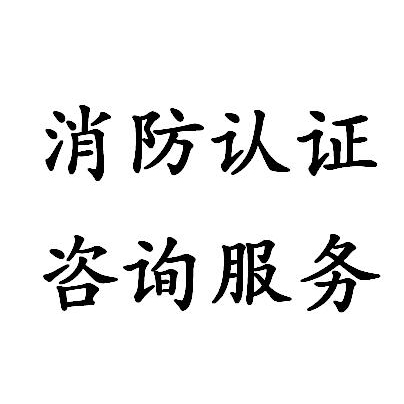 消防认证
咨询服务